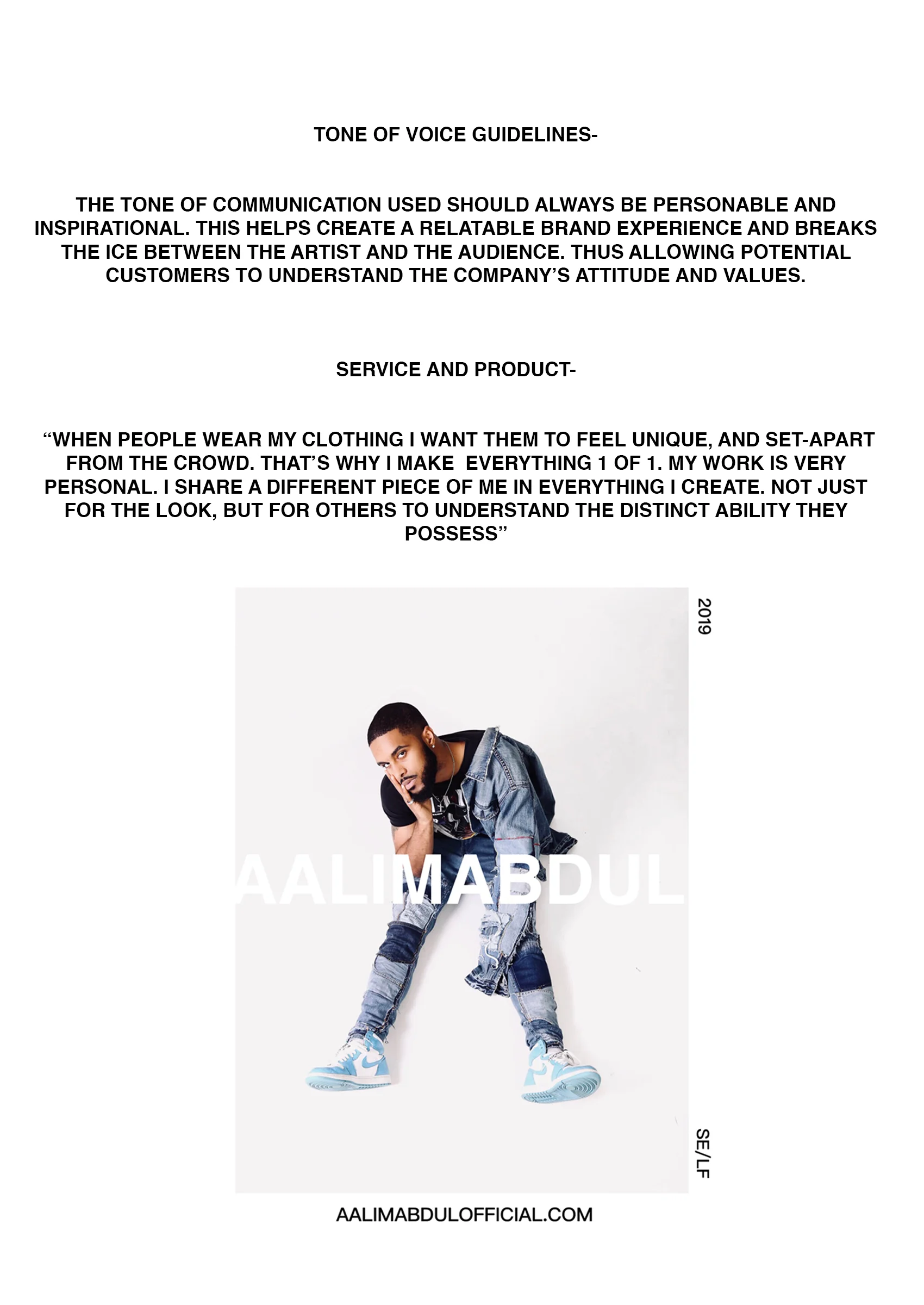 TONE OF VOICE GUIDELINES-

THE TONE OF COMMUNICATION USED SHOULD ALWAYS BE PERSONABLE AND INSPIRATIONAL. THIS HELPS CREATE A RELATABLE BRAND EXPERIENCE AND BREAKS THE ICE BETWEEN THE ARTIST AND THE AUDIENCE. THUS ALLOWING POTENTIAL CUSTOMERS TO UNDERSTAND THE COMPANY'S ATTITUDE AND VALUES.

SERVICE AND PRODUCT-

"WHEN PEOPLE WEAR MY CLOTHING I WANT THEM TO FEEL UNIQUE, AND SET-APART FROM THE CROWD. THAT'S WHY I MAKE EVERYTHING 1 OF 1. MY WORK IS VERY PERSONAL. I SHARE A DIFFERENT PIECE OF ME IN EVERYTHING I CREATE. NOT JUST FOR THE LOOK, BUT FOR OTHERS TO UNDERSTAND THE DISTINCT ABILITY THEY POSSESS"

2019

AALIMABDUL

SE/LF

AALIMABDULOFFICIAL.COM